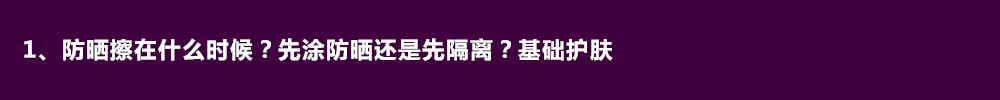 1、防晒擦在什么时候？先涂防晒还是先隔离？基础护肤